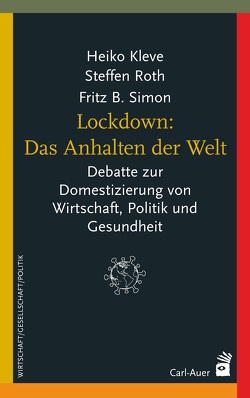 Heiko Kleve
Steffen Roth
Fritz B. Simon

Lockdown:
Das Anhalten der Welt

Debatte zur Domestizierung von Wirtschaft, Politik und Gesundheit

WIRTSCHAFT/GESELLSCHAFT/POLITIK

Carl-Auer